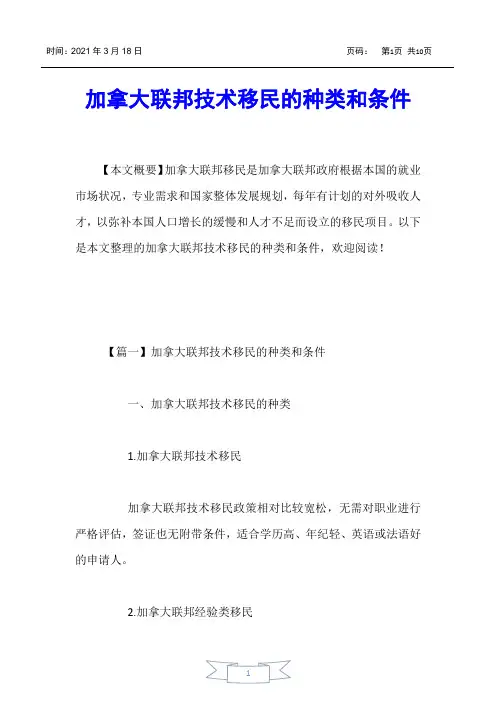 时间：2021 年 3 月 18 日　　　　　　　　　　　　　　　　页码：　第1页 共10页

加拿大联邦技术移民的种类和条件

【本文概要】加拿大联邦移民是加拿大联邦政府根据本国的就业市场状况，专业需求和国家整体发展规划，每年有计划的对外吸收人才，以弥补本国人口增长的缓慢和人才不足而设立的移民项目。以下是本文整理的加拿大联邦技术移民的种类和条件，欢迎阅读！

【篇一】加拿大联邦技术移民的种类和条件

一、加拿大联邦技术移民的种类

1.加拿大联邦技术移民

加拿大联邦技术移民政策相对比较宽松，无需对职业进行严格评估，签证也无附带条件，适合学历高、年纪轻、英语或法语好的申请人。

2.加拿大联邦经验类移民

1